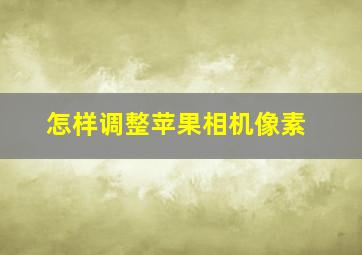 怎样调整苹果相机像素